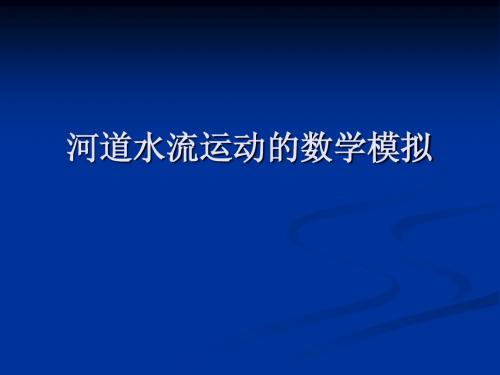 河道水流运动的数学模拟